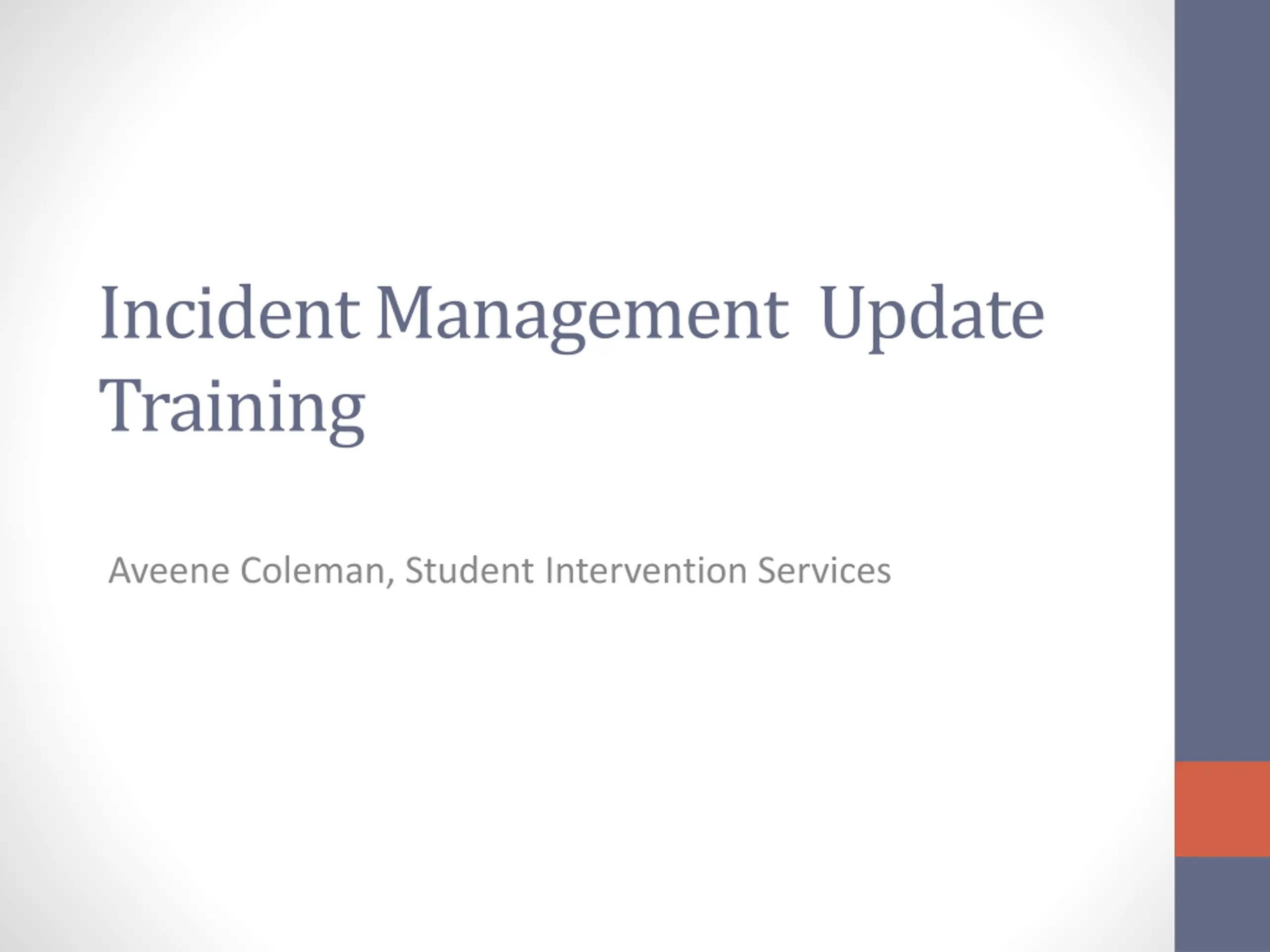 Incident Management Update Training

Aveene Coleman, Student Intervention Services